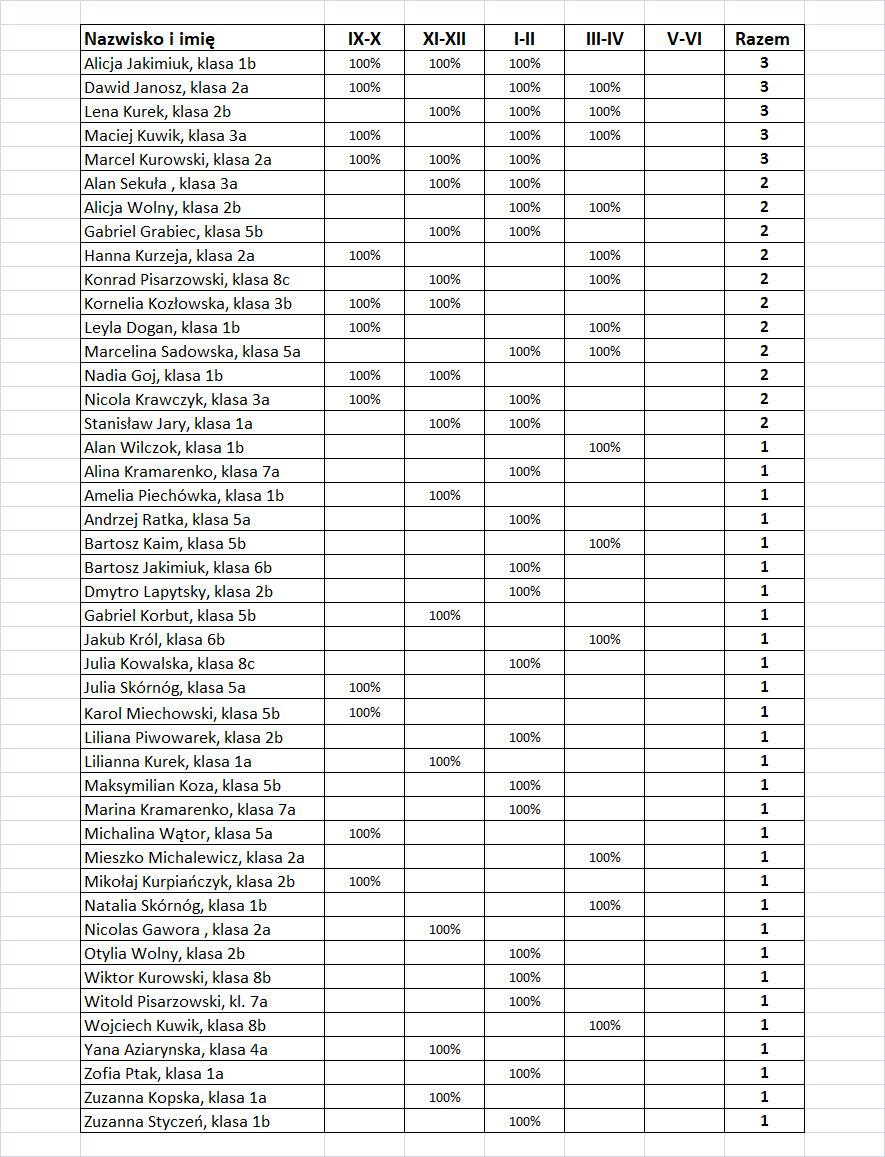 | Nazwisko i imię | IX-X | XI-XII | I-II | III-IV | V-VI | Razem |
|---|---|---|---|---|---|---|
| Alicja Jakimiuk, klasa 1b | 100% | 100% | 100% | | | 3 |
| Dawid Janosz, klasa 2a | 100% | | 100% | 100% | | 3 |
| Lena Kurek, klasa 2b | | 100% | 100% | 100% | | 3 |
| Maciej Kuwik, klasa 3a | 100% | | 100% | 100% | | 3 |
| Marcel Kurowski, klasa 2a | 100% | 100% | 100% | | | 3 |
| Alan Sekuła , klasa 3a | | 100% | 100% | | | 2 |
| Alicja Wolny, klasa 2b | | | 100% | 100% | | 2 |
| Gabriel Grabiec, klasa 5b | | 100% | 100% | | | 2 |
| Hanna Kurzeja, klasa 2a | 100% | | | 100% | | 2 |
| Konrad Pisarzowski, klasa 8c | | 100% | | 100% | | 2 |
| Kornelia Kozłowska, klasa 3b | 100% | 100% | | | | 2 |
| Leyla Dogan, klasa 1b | 100% | | | 100% | | 2 |
| Marcelina Sadowska, klasa 5a | | | 100% | 100% | | 2 |
| Nadia Goj, klasa 1b | 100% | 100% | | | | 2 |
| Nicola Krawczyk, klasa 3a | 100% | | 100% | | | 2 |
| Stanisław Jary, klasa 1a | | 100% | 100% | | | 2 |
| Alan Wilczok, klasa 1b | | | | 100% | | 1 |
| Alina Kramarenko, klasa 7a | | | 100% | | | 1 |
| Amelia Piechówka, klasa 1b | | 100% | | | | 1 |
| Andrzej Ratka, klasa 5a | | | 100% | | | 1 |
| Bartosz Kaim, klasa 5b | | | | 100% | | 1 |
| Bartosz Jakimiuk, klasa 6b | | | 100% | | | 1 |
| Dmytro Lapytsky, klasa 2b | | | 100% | | | 1 |
| Gabriel Korbut, klasa 5b | | 100% | | | | 1 |
| Jakub Król, klasa 6b | | | | 100% | | 1 |
| Julia Kowalska, klasa 8c | | | 100% | | | 1 |
| Julia Skórnóg, klasa 5a | 100% | | | | | 1 |
| Karol Miechowski, klasa 5b | 100% | | | | | 1 |
| Liliana Piwowarek, klasa 2b | | | 100% | | | 1 |
| Lilianna Kurek, klasa 1a | | 100% | | | | 1 |
| Maksymilian Koza, klasa 5b | | | 100% | | | 1 |
| Marina Kramarenko, klasa 7a | | | 100% | | | 1 |
| Michalina Wątor, klasa 5a | 100% | | | | | 1 |
| Mieszko Michalewicz, klasa 2a | | | | 100% | | 1 |
| Mikołaj Kurpiańczyk, klasa 2b | 100% | | | | | 1 |
| Natalia Skórnóg, klasa 1b | | | | 100% | | 1 |
| Nicolas Gawora , klasa 2a | | 100% | | | | 1 |
| Otylia Wolny, klasa 2b | | | 100% | | | 1 |
| Wiktor Kurowski, klasa 8b | | | 100% | | | 1 |
| Witold Pisarzowski, kl. 7a | | | 100% | | | 1 |
| Wojciech Kuwik, klasa 8b | | | | 100% | | 1 |
| Yana Aziarynska, klasa 4a | | 100% | | | | 1 |
| Zofia Ptak, klasa 1a | | | 100% | | | 1 |
| Zuzanna Kopska, klasa 1a | | 100% | | | | 1 |
| Zuzanna Styczeń, klasa 1b | | | 100% | | | 1 |